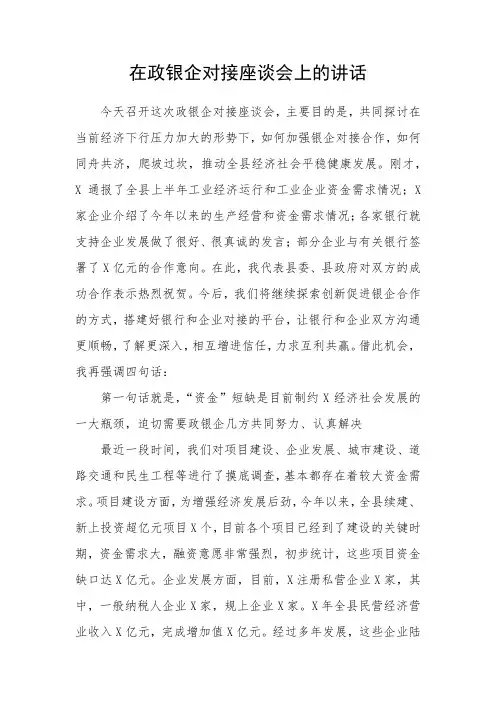 在政银企对接座谈会上的讲话

今天召开这次政银企对接座谈会，主要目的是，共同探讨在当前经济下行压力加大的形势下，如何加强银企对接合作，如何同舟共济，爬坡过坎，推动全县经济社会平稳健康发展。刚才，X 通报了全县上半年工业经济运行和工业企业资金需求情况；X 家企业介绍了今年以来的生产经营和资金需求情况；各家银行就支持企业发展做了很好、很真诚的发言；部分企业与有关银行签署了X亿元的合作意向。在此，我代表县委、县政府对双方的成功合作表示热烈祝贺。今后，我们将继续探索创新促进银企合作的方式，搭建好银行和企业对接的平台，让银行和企业双方沟通更顺畅，了解更深入，相互增进信任，力求互利共赢。借此机会，我再强调四句话：

第一句话就是，“资金”短缺是目前制约X经济社会发展的一大瓶颈，迫切需要政银企几方共同努力、认真解决

最近一段时间，我们对项目建设、企业发展、城市建设、道路交通和民生工程等进行了摸底调查，基本都存在着较大资金需求。项目建设方面，为增强经济发展后劲，今年以来，全县续建、新上投资超亿元项目X个，目前各个项目已经到了建设的关键时期，资金需求大，融资意愿非常强烈，初步统计，这些项目资金缺口达X亿元。企业发展方面，目前，X注册私营企业X家，其中，一般纳税人企业X家，规上企业X家。X年全县民营经济营业收入X亿元，完成增加值X亿元。经过多年发展，这些企业陆